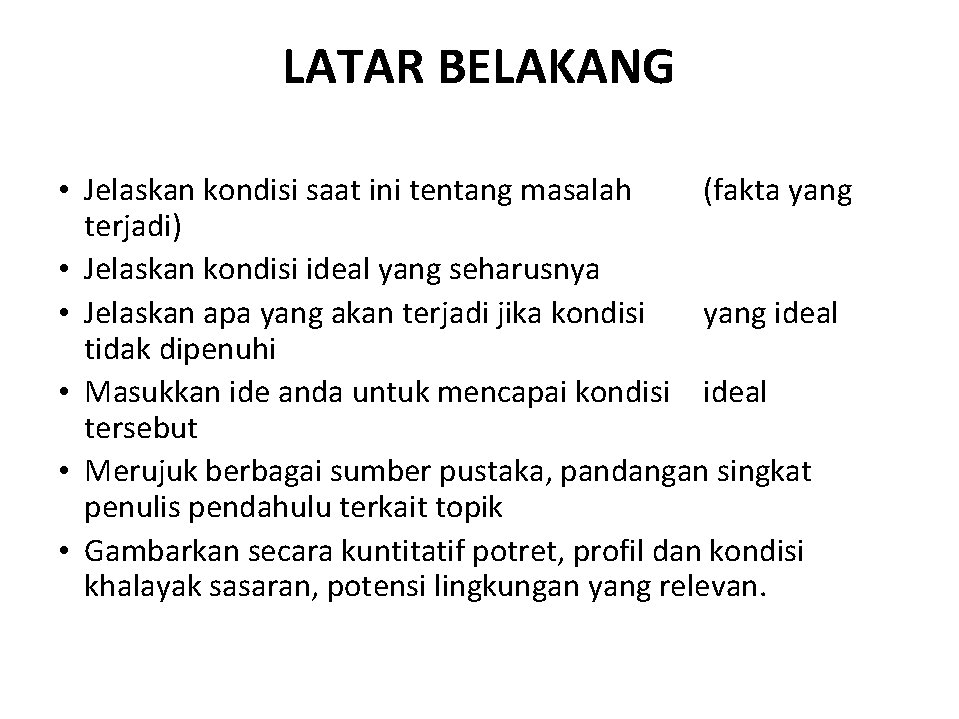 LATAR BELAKANG

• Jelaskan kondisi saat ini tentang masalah (fakta yang terjadi)
• Jelaskan kondisi ideal yang seharusnya
• Jelaskan apa yang akan terjadi jika kondisi yang ideal tidak dipenuhi
• Masukkan ide anda untuk mencapai kondisi ideal tersebut
• Merujuk berbagai sumber pustaka, pandangan singkat penulis pendahulu terkait topik
• Gambarkan secara kuntitatif potret, profil dan kondisi khalayak sasaran, potensi lingkungan yang relevan.